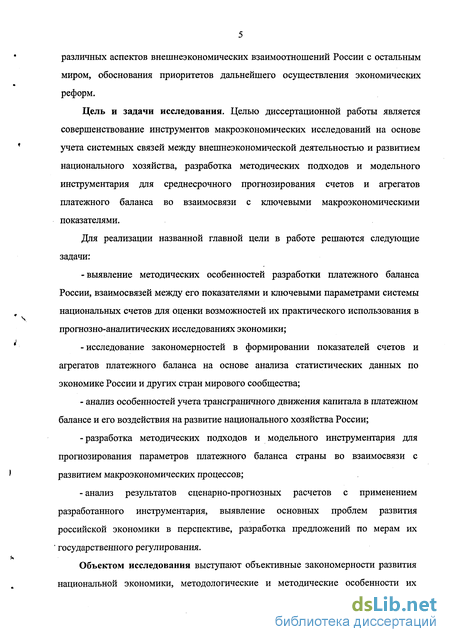 5

различных аспектов внешнеэкономических взаимоотношений России с остальным миром, обоснования приоритетов дальнейшего осуществления экономических реформ.

**Цель и задачи исследования.** Целью диссертационной работы является совершенствование инструментов макроэкономических исследований на основе учета системных связей между внешнеэкономической деятельностью и развитием национального хозяйства, разработка методических подходов и модельного инструментария для среднесрочного прогнозирования счетов и агрегатов платежного баланса во взаимосвязи с ключевыми макроэкономическими показателями.

Для реализации названной главной цели в работе решаются следующие задачи:

- выявление методических особенностей разработки платежного баланса России, взаимосвязей между его показателями и ключевыми параметрами системы национальных счетов для оценки возможностей их практического использования в прогнозно-аналитических исследованиях экономики;

- исследование закономерностей в формировании показателей счетов и агрегатов платежного баланса на основе анализа статистических данных по экономике России и других стран мирового сообщества;

- анализ особенностей учета трансграничного движения капитала в платежном балансе и его воздействия на развитие национального хозяйства России;

- разработка методических подходов и модельного инструментария для прогнозирования параметров платежного баланса страны во взаимосвязи с развитием макроэкономических процессов;

- анализ результатов сценарно-прогнозных расчетов с применением разработанного инструментария, выявление основных проблем развития российской экономики в перспективе, разработка предложений по мерам их государственного регулирования.

**Объектом исследования** выступают объективные закономерности развития национальной экономики, методологические и методические особенности их

dsLib.net
библиотека диссертаций